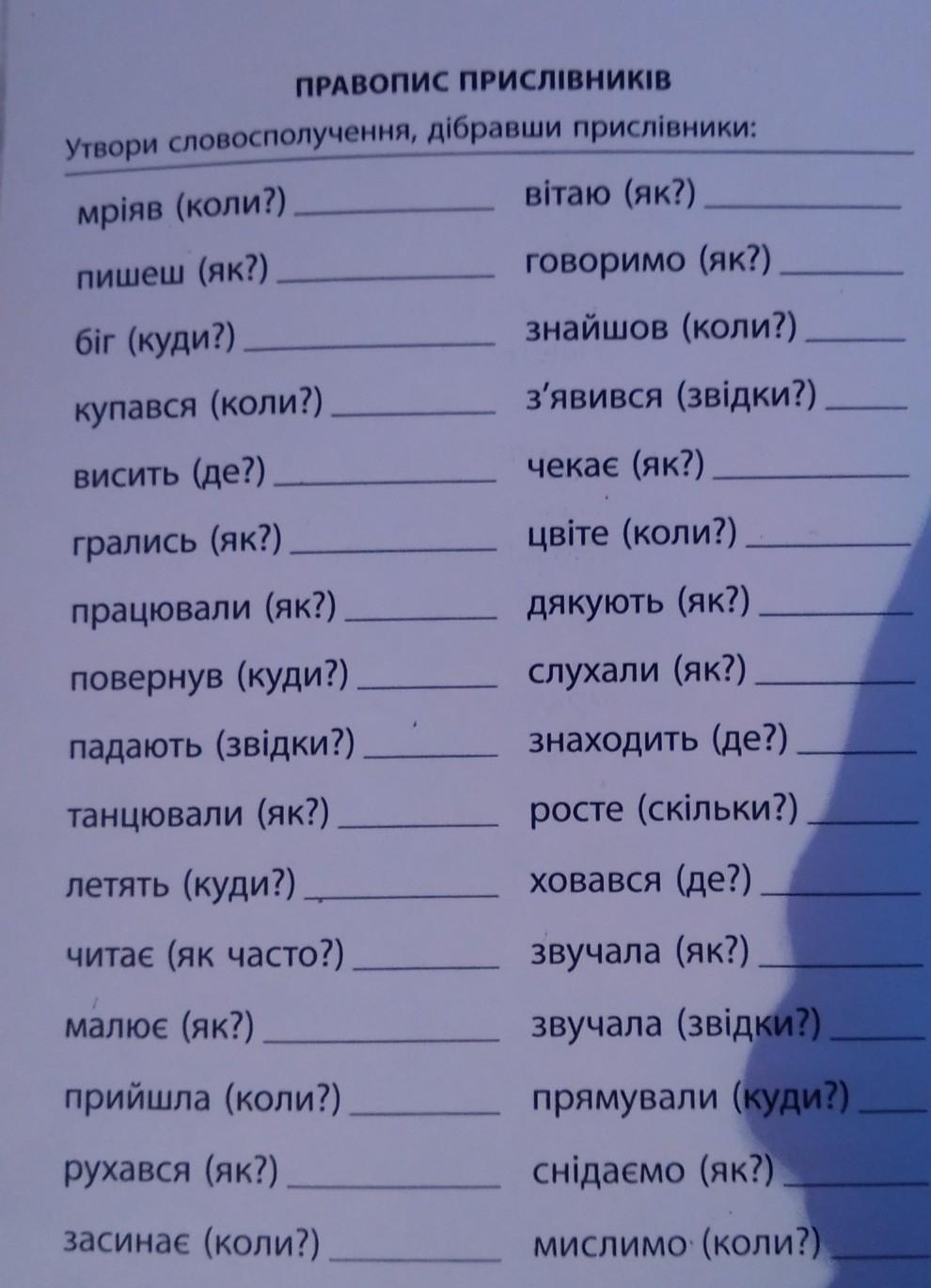 ПРАВОПИС ПРИСЛІВНИКІВ

Утвори словосполучення, дібравши прислівники:

мріяв (коли?) ____

пишеш (як?) ____

біг (куди?) ____

купався (коли?) ____

висить (де?) ____

грались (як?) ____

працювали (як?) ____

повернув (куди?) ____

падають (звідки?) ____

танцювали (як?) ____

летять (куди?) ____

читає (як часто?) ____

малює (як?) ____

прийшла (коли?) ____

рухався (як?) ____

засинає (коли?) ____

вітаю (як?) ____

говоримо (як?) ____

знайшов (коли?) ____

з'явився (звідки?) ____

чекає (як?) ____

цвіте (коли?) ____

дякують (як?) ____

слухали (як?) ____

знаходить (де?) ____

росте (скільки?) ____

ховався (де?) ____

звучала (як?) ____

звучала (звідки?) ____

прямували (куди?) ____

снідаємо (як?) ____

мислимо (коли?) ____